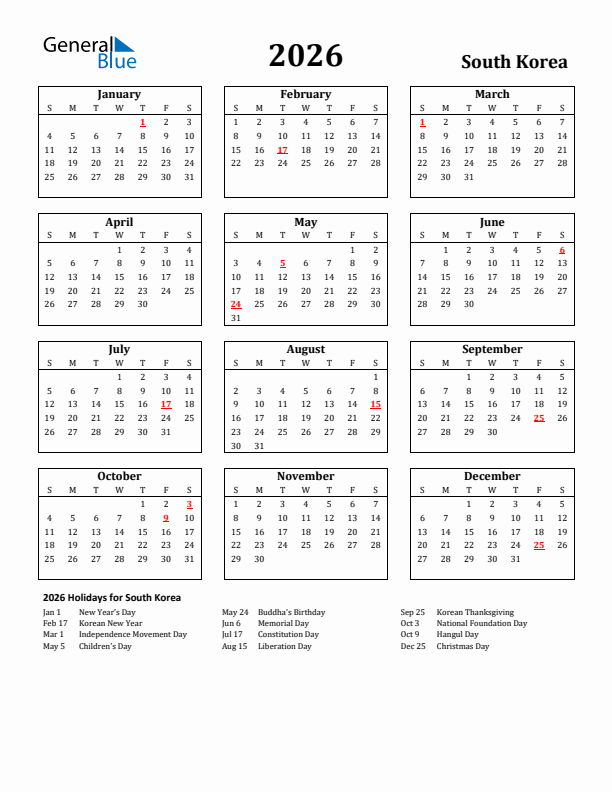 General Blue

2026

South Korea

January

| S | M | T | W | T | F | S |
|---|---|---|---|---|---|---|
| | | | | 1 | 2 | 3 |
| 4 | 5 | 6 | 7 | 8 | 9 | 10 |
| 11 | 12 | 13 | 14 | 15 | 16 | 17 |
| 18 | 19 | 20 | 21 | 22 | 23 | 24 |
| 25 | 26 | 27 | 28 | 29 | 30 | 31 |

February

| S | M | T | W | T | F | S |
|---|---|---|---|---|---|---|
| 1 | 2 | 3 | 4 | 5 | 6 | 7 |
| 8 | 9 | 10 | 11 | 12 | 13 | 14 |
| 15 | 16 | 17 | 18 | 19 | 20 | 21 |
| 22 | 23 | 24 | 25 | 26 | 27 | 28 |

March

| S | M | T | W | T | F | S |
|---|---|---|---|---|---|---|
| 1 | 2 | 3 | 4 | 5 | 6 | 7 |
| 8 | 9 | 10 | 11 | 12 | 13 | 14 |
| 15 | 16 | 17 | 18 | 19 | 20 | 21 |
| 22 | 23 | 24 | 25 | 26 | 27 | 28 |
| 29 | 30 | 31 | | | | |

April

| S | M | T | W | T | F | S |
|---|---|---|---|---|---|---|
| | | | 1 | 2 | 3 | 4 |
| 5 | 6 | 7 | 8 | 9 | 10 | 11 |
| 12 | 13 | 14 | 15 | 16 | 17 | 18 |
| 19 | 20 | 21 | 22 | 23 | 24 | 25 |
| 26 | 27 | 28 | 29 | 30 | | |

May

| S | M | T | W | T | F | S |
|---|---|---|---|---|---|---|
| | | | | | 1 | 2 |
| 3 | 4 | 5 | 6 | 7 | 8 | 9 |
| 10 | 11 | 12 | 13 | 14 | 15 | 16 |
| 17 | 18 | 19 | 20 | 21 | 22 | 23 |
| 24 | 25 | 26 | 27 | 28 | 29 | 30 |
| 31 | | | | | | |

June

| S | M | T | W | T | F | S |
|---|---|---|---|---|---|---|
| | 1 | 2 | 3 | 4 | 5 | 6 |
| 7 | 8 | 9 | 10 | 11 | 12 | 13 |
| 14 | 15 | 16 | 17 | 18 | 19 | 20 |
| 21 | 22 | 23 | 24 | 25 | 26 | 27 |
| 28 | 29 | 30 | | | | |

July

| S | M | T | W | T | F | S |
|---|---|---|---|---|---|---|
| | | | 1 | 2 | 3 | 4 |
| 5 | 6 | 7 | 8 | 9 | 10 | 11 |
| 12 | 13 | 14 | 15 | 16 | 17 | 18 |
| 19 | 20 | 21 | 22 | 23 | 24 | 25 |
| 26 | 27 | 28 | 29 | 30 | 31 | |

August

| S | M | T | W | T | F | S |
|---|---|---|---|---|---|---|
| | | | | | | 1 |
| 2 | 3 | 4 | 5 | 6 | 7 | 8 |
| 9 | 10 | 11 | 12 | 13 | 14 | 15 |
| 16 | 17 | 18 | 19 | 20 | 21 | 22 |
| 23 | 24 | 25 | 26 | 27 | 28 | 29 |
| 30 | 31 | | | | | |

September

| S | M | T | W | T | F | S |
|---|---|---|---|---|---|---|
| | | 1 | 2 | 3 | 4 | 5 |
| 6 | 7 | 8 | 9 | 10 | 11 | 12 |
| 13 | 14 | 15 | 16 | 17 | 18 | 19 |
| 20 | 21 | 22 | 23 | 24 | 25 | 26 |
| 27 | 28 | 29 | 30 | | | |

October

| S | M | T | W | T | F | S |
|---|---|---|---|---|---|---|
| | | | | 1 | 2 | 3 |
| 4 | 5 | 6 | 7 | 8 | 9 | 10 |
| 11 | 12 | 13 | 14 | 15 | 16 | 17 |
| 18 | 19 | 20 | 21 | 22 | 23 | 24 |
| 25 | 26 | 27 | 28 | 29 | 30 | 31 |

November

| S | M | T | W | T | F | S |
|---|---|---|---|---|---|---|
| 1 | 2 | 3 | 4 | 5 | 6 | 7 |
| 8 | 9 | 10 | 11 | 12 | 13 | 14 |
| 15 | 16 | 17 | 18 | 19 | 20 | 21 |
| 22 | 23 | 24 | 25 | 26 | 27 | 28 |
| 29 | 30 | | | | | |

December

| S | M | T | W | T | F | S |
|---|---|---|---|---|---|---|
| | | 1 | 2 | 3 | 4 | 5 |
| 6 | 7 | 8 | 9 | 10 | 11 | 12 |
| 13 | 14 | 15 | 16 | 17 | 18 | 19 |
| 20 | 21 | 22 | 23 | 24 | 25 | 26 |
| 27 | 28 | 29 | 30 | 31 | | |

2026 Holidays for South Korea

Jan 1 New Year's Day
Feb 17 Korean New Year
Mar 1 Independence Movement Day
May 5 Children's Day

May 24 Buddha's Birthday
Jun 6 Memorial Day
Jul 17 Constitution Day
Aug 15 Liberation Day

Sep 25 Korean Thanksgiving
Oct 3 National Foundation Day
Oct 9 Hangul Day
Dec 25 Christmas Day